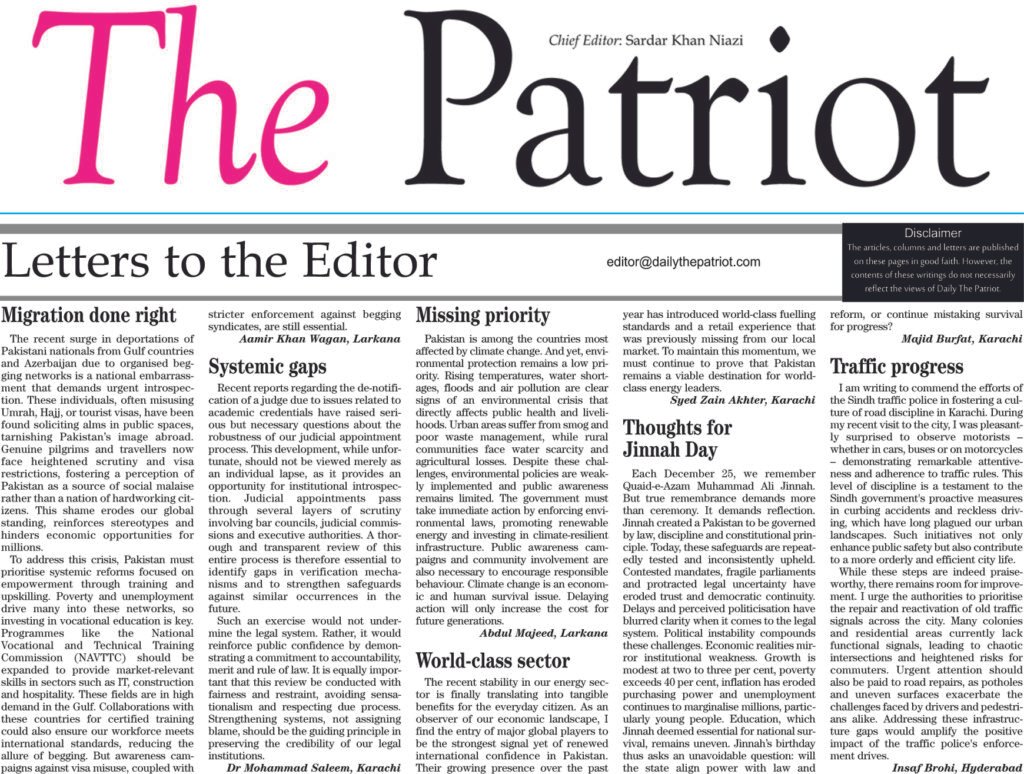 The Patriot

Chief Editor: Sardar Khan Niazi

Letters to the Editor

editor@dailythepatriot.com

Disclaimer
The articles, columns and letters are published on these pages in good faith. However, the contents of these writings do not necessarily reflect the views of Daily The Patriot.

Migration done right

The recent surge in deportations of Pakistani nationals from Gulf countries and Azerbaijan due to organised begging networks is a national embarrassment that demands urgent introspection. These individuals, often misusing Umrah, Hajj, or tourist visas, have been found soliciting alms in public spaces, tarnishing Pakistan's image abroad. Genuine pilgrims and travellers now face heightened scrutiny and visa restrictions, fostering a perception of Pakistan as a source of social malaise rather than a nation of hardworking citizens. This shame erodes our global standing, reinforces stereotypes and hinders economic opportunities for millions.

To address this crisis, Pakistan must prioritise systemic reforms focused on empowerment through training and upskilling. Poverty and unemployment drive many into these networks, so investing in vocational education is key. Programmes like the National Vocational and Technical Training Commission (NAVTTC) should be expanded to provide market-relevant skills in sectors such as IT, construction and hospitality. These fields are in high demand in the Gulf. Collaborations with these countries for certified training could also ensure our workforce meets international standards, reducing the allure of begging. But awareness campaigns against visa misuse, coupled with stricter enforcement against begging syndicates, are still essential.

Aamir Khan Wagan, Larkana

Systemic gaps

Recent reports regarding the de-notification of a judge due to issues related to academic credentials have raised serious but necessary questions about the robustness of our judicial appointment process. This development, while unfortunate, should not be viewed merely as an individual lapse, as it provides an opportunity for institutional introspection. Judicial appointments pass through several layers of scrutiny involving bar councils, judicial commissions and executive authorities. A thorough and transparent review of this entire process is therefore essential to identify gaps in verification mechanisms and to strengthen safeguards against similar occurrences in the future.

Such an exercise would not undermine the legal system. Rather, it would reinforce public confidence by demonstrating a commitment to accountability, merit and rule of law. It is equally important that this review be conducted with fairness and restraint, avoiding sensationalism and respecting due process. Strengthening systems, not assigning blame, should be the guiding principle in preserving the credibility of our legal institutions.

Dr Mohammad Saleem, Karachi

Missing priority

Pakistan is among the countries most affected by climate change. And yet, environmental protection remains a low priority. Rising temperatures, water shortages, floods and air pollution are clear signs of an environmental crisis that directly affects public health and livelihoods. Urban areas suffer from smog and poor waste management, while rural communities face water scarcity and agricultural losses. Despite these challenges, environmental policies are weakly implemented and public awareness remains limited. The government must take immediate action by enforcing environmental laws, promoting renewable energy and investing in climate-resilient infrastructure. Public awareness campaigns and community involvement are also necessary to encourage responsible behaviour. Climate change is an economic and human survival issue. Delaying action will only increase the cost for future generations.

Abdul Majeed, Larkana

World-class sector

The recent stability in our energy sector is finally translating into tangible benefits for the everyday citizen. As an observer of our economic landscape, I find the entry of major global players to be the strongest signal yet of renewed international confidence in Pakistan. Their growing presence over the past year has introduced world-class fuelling standards and a retail experience that was previously missing from our local market. To maintain this momentum, we must continue to prove that Pakistan remains a viable destination for world-class energy leaders.

Syed Zain Akhter, Karachi

Thoughts for Jinnah Day

Each December 25, we remember Quaid-e-Azam Muhammad Ali Jinnah. But true remembrance demands more than ceremony. It demands reflection. Jinnah created a Pakistan to be governed by law, discipline and constitutional principle. Today, these safeguards are repeatedly tested and inconsistently upheld. Contested mandates, fragile parliaments and protracted legal uncertainty have eroded trust and democratic continuity. Delays and perceived politicisation have blurred clarity when it comes to the legal system. Political instability compounds these challenges. Economic realities mirror institutional weakness. Growth is modest at two to three per cent, poverty exceeds 40 per cent, inflation has eroded purchasing power and unemployment continues to marginalise millions, particularly young people. Education, which Jinnah deemed essential for national survival, remains uneven. Jinnah's birthday thus asks an unavoidable question: will the state align power with law and reform, or continue mistaking survival for progress?

Majid Burfat, Karachi

Traffic progress

I am writing to commend the efforts of the Sindh traffic police in fostering a culture of road discipline in Karachi. During my recent visit to the city, I was pleasantly surprised to observe motorists – whether in cars, buses or on motorcycles – demonstrating remarkable attentiveness and adherence to traffic rules. This level of discipline is a testament to the Sindh government's proactive measures in curbing accidents and reckless driving, which have long plagued our urban landscapes. Such initiatives not only enhance public safety but also contribute to a more orderly and efficient city life.

While these steps are indeed praiseworthy, there remains room for improvement. I urge the authorities to prioritise the repair and reactivation of old traffic signals across the city. Many colonies and residential areas currently lack functional signals, leading to chaotic intersections and heightened risks for commuters. Urgent attention should also be paid to road repairs, as potholes and uneven surfaces exacerbate the challenges faced by drivers and pedestrians alike. Addressing these infrastructure gaps would amplify the positive impact of the traffic police's enforcement drives.

Insaf Brohi, Hyderabad